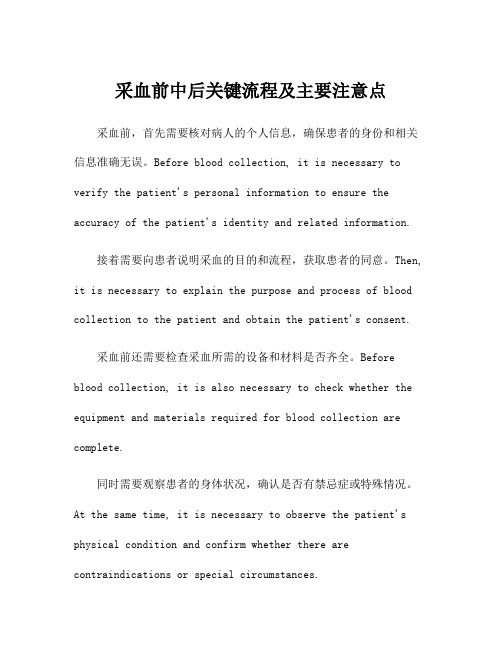 采血前中后关键流程及主要注意点

采血前，首先需要核对病人的个人信息，确保患者的身份和相关信息准确无误。Before blood collection, it is necessary to verify the patient's personal information to ensure the accuracy of the patient's identity and related information.

接着需要向患者说明采血的目的和流程，获取患者的同意。Then, it is necessary to explain the purpose and process of blood collection to the patient and obtain the patient's consent.

采血前还需要检查采血所需的设备和材料是否齐全。Before blood collection, it is also necessary to check whether the equipment and materials required for blood collection are complete.

同时需要观察患者的身体状况，确认是否有禁忌症或特殊情况。At the same time, it is necessary to observe the patient's physical condition and confirm whether there are contraindications or special circumstances.